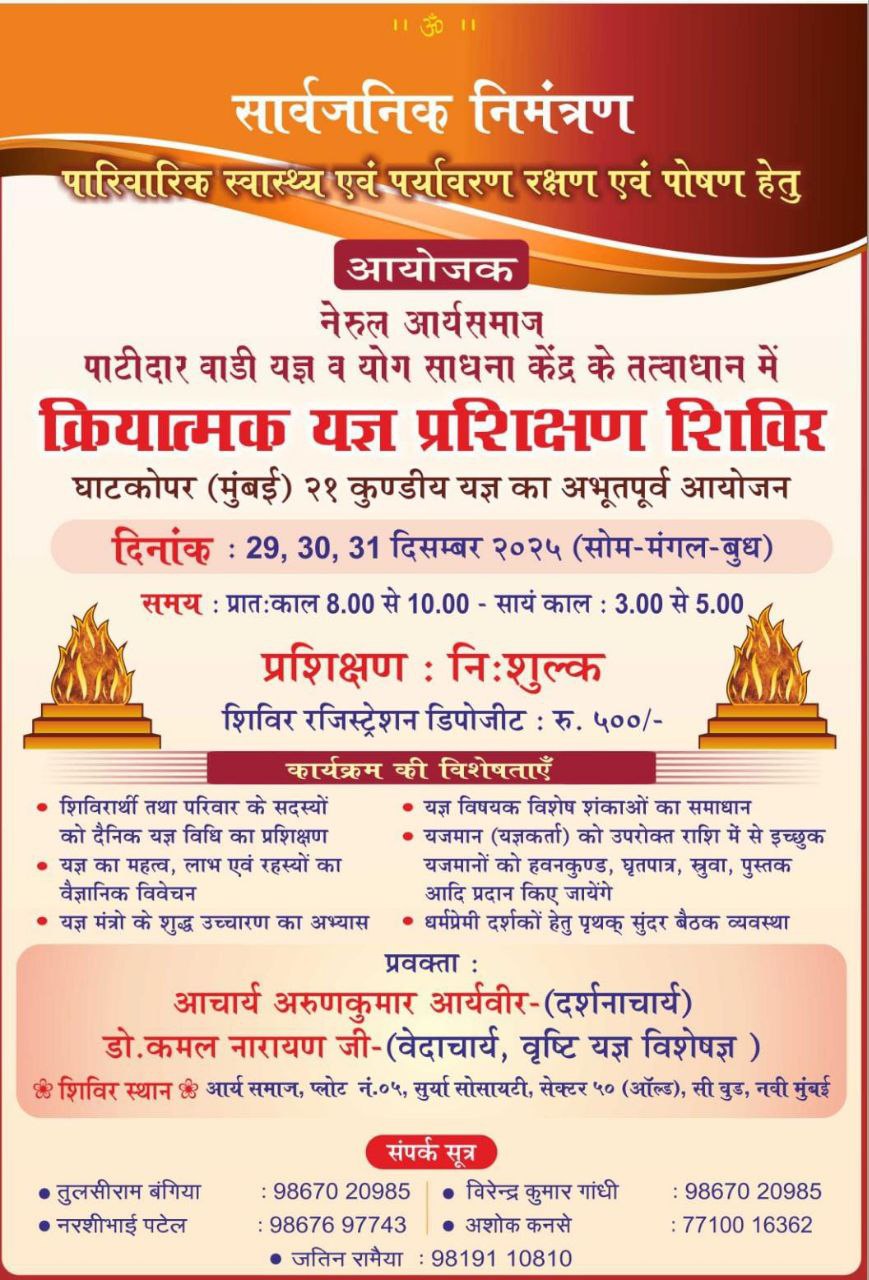 ।। ॐ ।।

सार्वजनिक निमंत्रण

पारिवारिक स्वास्थ्य एवं पर्यावरण रक्षण एवं पोषण हेतु

आयोजक

नेरुल आर्यसमाज

पाटीदार वाडी यज्ञ व योग साधना केंद्र के तत्वाधान में

क्रियात्मक यज्ञ प्रशिक्षण शिविर

घाटकोपर (मुंबई) २१ कुण्डीय यज्ञ का अभूतपूर्व आयोजन

दिनांक : 29, 30, 31 दिसम्बर २०२५ (सोम-मंगल-बुध)

समय : प्रात:काल 8.00 से 10.00 - सायं काल : 3.00 से 5.00

प्रशिक्षण : नि:शुल्क

शिविर रजिस्ट्रेशन डिपोजीट : रु. ५००/-

कार्यक्रम की विशेषताएँ

• शिविरार्थी तथा परिवार के सदस्यों को दैनिक यज्ञ विधि का प्रशिक्षण
• यज्ञ का महत्व, लाभ एवं रहस्यों का वैज्ञानिक विवेचन
• यज्ञ मंत्रो के शुद्ध उच्चारण का अभ्यास

• यज्ञ विषयक विशेष शंकाओं का समाधान
• यजमान (यज्ञकर्ता) को उपरोक्त राशि में से इच्छुक यजमानों को हवनकुण्ड, घृतपात्र, स्रुवा, पुस्तक आदि प्रदान किए जायेंगे
• धर्मप्रेमी दर्शकों हेतु पृथक् सुंदर बैठक व्यवस्था

प्रवक्ता :

आचार्य अरुणकुमार आर्यवीर-(दर्शनाचार्य)

डो.कमल नारायण जी-(वेदाचार्य, वृष्टि यज्ञ विशेषज्ञ )

शिविर स्थान आर्य समाज, प्लोट नं.०५, सुर्या सोसायटी, सेक्टर ५० (ऑल्ड), सी वुड, नवी मुंबई

संपर्क सूत्र

• तुलसीराम बंगिया : 98670 20985
• नरशीभाई पटेल : 98676 97743

• विरेन्द्र कुमार गांधी : 98670 20985
• अशोक कनसे : 77100 16362

• जतिन रामैया : 98191 10810